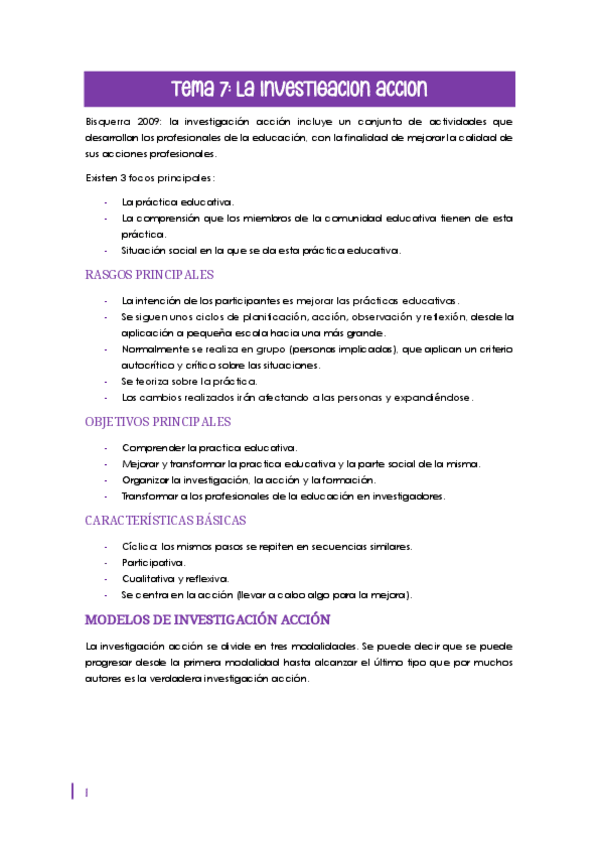 Tema 7: La investigacion accion

Bisquerra 2009: la investigación acción incluye un conjunto de actividades que desarrollan los profesionales de la educación, con la finalidad de mejorar la calidad de sus acciones profesionales.

Existen 3 focos principales:

- La práctica educativa.
- La comprensión que los miembros de la comunidad educativa tienen de esta práctica.
- Situación social en la que se da esta práctica educativa.

RASGOS PRINCIPALES

- La intención de los participantes es mejorar las prácticas educativas.
- Se siguen unos ciclos de planificación, acción, observación y reflexión, desde la aplicación a pequeña escala hacia una más grande.
- Normalmente se realiza en grupo (personas implicadas), que aplican un criterio autocrítico y crítico sobre las situaciones.
- Se teoriza sobre la práctica.
- Los cambios realizados irán afectando a las personas y expandiéndose.

OBJETIVOS PRINCIPALES

- Comprender la practica educativa.
- Mejorar y transformar la practica educativa y la parte social de la misma.
- Organizar la investigación, la acción y la formación.
- Transformar a los profesionales de la educación en investigadores.

CARACTERÍSTICAS BÁSICAS

- Cíclica: los mismos pasos se repiten en secuencias similares.
- Participativa.
- Cualitativa y reflexiva.
- Se centra en la acción (llevar a cabo algo para la mejora).

MODELOS DE INVESTIGACIÓN ACCIÓN

La investigación acción se divide en tres modalidades. Se puede decir que se puede progresar desde la primera modalidad hasta alcanzar el último tipo que por muchos autores es la verdadera investigación acción.

1